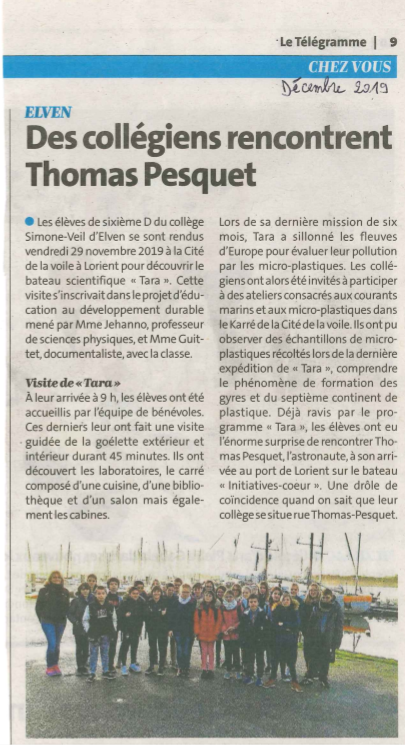 Le Télégramme | 9

CHEZ VOUS

Décembre 2019

ELVEN

Des collégiens rencontrent Thomas Pesquet

Les élèves de sixième D du collège Simone-Veil d'Elven se sont rendus vendredi 29 novembre 2019 à la Cité de la voile à Lorient pour découvrir le bateau scientifique « Tara ». Cette visite s'inscrivait dans le projet d'éducation au développement durable mené par Mme Jehanno, professeur de sciences physiques, et Mme Guittet, documentaliste, avec la classe.

Visite de « Tara »

À leur arrivée à 9 h, les élèves ont été accueillis par l'équipe de bénévoles. Ces derniers leur ont fait une visite guidée de la goélette extérieur et intérieur durant 45 minutes. Ils ont découvert les laboratoires, le carré composé d'une cuisine, d'une bibliothèque et d'un salon mais également les cabines.

Lors de sa dernière mission de six mois, Tara a sillonné les fleuves d'Europe pour évaluer leur pollution par les micro-plastiques. Les collégiens ont alors été invités à participer à des ateliers consacrés aux courants marins et aux micro-plastiques dans le Karré de la Cité de la voile. Ils ont pu observer des échantillons de micro-plastiques récoltés lors de la dernière expédition de « Tara », comprendre le phénomène de formation des gyres et du septième continent de plastique. Déjà ravis par le programme « Tara », les élèves ont eu l'énorme surprise de rencontrer Thomas Pesquet, l'astronaute, à son arrivée au port de Lorient sur le bateau « Initiatives-coeur ». Une drôle de coïncidence quand on sait que leur collège se situe rue Thomas-Pesquet.